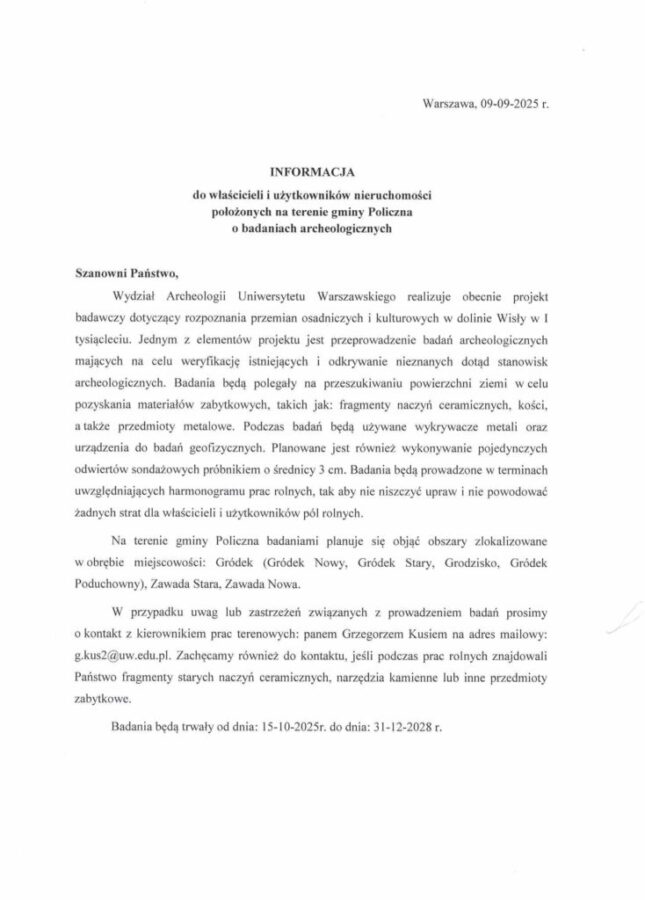 Warszawa, 09-09-2025 r.

INFORMACJA
do właścicieli i użytkowników nieruchomości położonych na terenie gminy Policzna o badaniach archeologicznych

Szanowni Państwo,

Wydział Archeologii Uniwersytetu Warszawskiego realizuje obecnie projekt badawczy dotyczący rozpoznania przemian osadniczych i kulturowych w dolinie Wisły w I tysiącleciu. Jednym z elementów projektu jest przeprowadzenie badań archeologicznych mających na celu weryfikację istniejących i odkrywanie nieznanych dotąd stanowisk archeologicznych. Badania będą polegały na przeszukiwaniu powierzchni ziemi w celu pozyskania materiałów zabytkowych, takich jak: fragmenty naczyń ceramicznych, kości, a także przedmioty metalowe. Podczas badań będą używane wykrywacze metali oraz urządzenia do badań geofizycznych. Planowane jest również wykonywanie pojedynczych odwiertów sondażowych próbnikiem o średnicy 3 cm. Badania będą prowadzone w terminach uwzględniających harmonogramu prac rolnych, tak aby nie niszczyć upraw i nie powodować żadnych strat dla właścicieli i użytkowników pól rolnych.

Na terenie gminy Policzna badaniami planuje się objąć obszary zlokalizowane w obrębie miejscowości: Gródek (Gródek Nowy, Gródek Stary, Grodzisko, Gródek Poduchowny), Zawada Stara, Zawada Nowa.

W przypadku uwag lub zastrzeżeń związanych z prowadzeniem badań prosimy o kontakt z kierownikiem prac terenowych: panem Grzegorzem Kusiem na adres mailowy: g.kus2@uw.edu.pl. Zachęcamy również do kontaktu, jeśli podczas prac rolnych znajdowali Państwo fragmenty starych naczyń ceramicznych, narzędzia kamienne lub inne przedmioty zabytkowe.

Badania będą trwały od dnia: 15-10-2025r. do dnia: 31-12-2028 r.